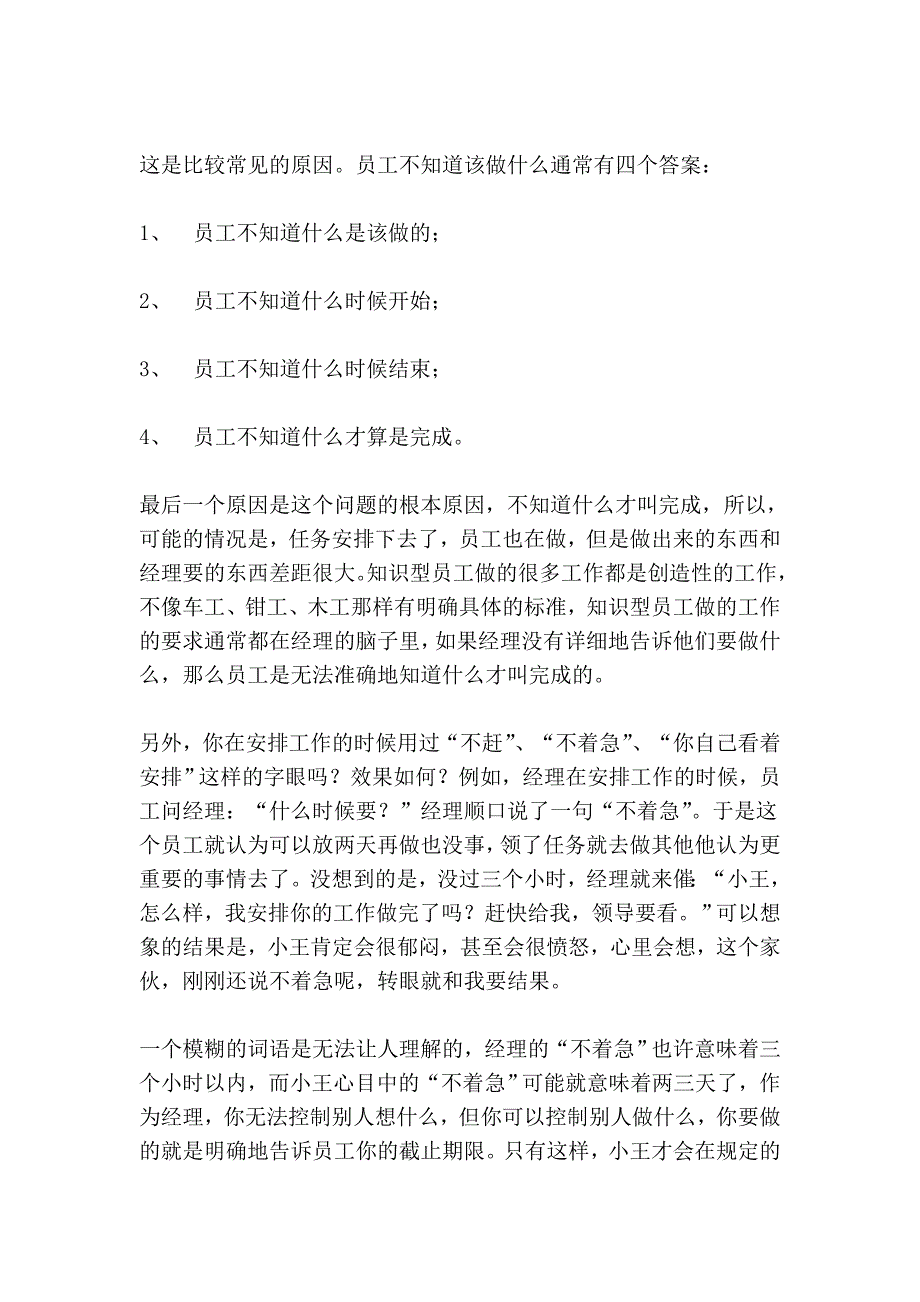 这是比较常见的原因。员工不知道该做什么通常有四个答案：

1、 员工不知道什么是该做的；

2、 员工不知道什么时候开始；

3、 员工不知道什么时候结束；

4、 员工不知道什么才算是完成。

最后一个原因是这个问题的根本原因，不知道什么才叫完成，所以，可能的情况是，任务安排下去了，员工也在做，但是做出来的东西和经理要的东西差距很大。知识型员工做的很多工作都是创造性的工作，不像车工、钳工、木工那样有明确具体的标准，知识型员工做的工作的要求通常都在经理的脑子里，如果经理没有详细地告诉他们要做什么，那么员工是无法准确地知道什么才叫完成的。

另外，你在安排工作的时候用过“不赶”、“不着急”、“你自己看着安排”这样的字眼吗？效果如何？例如，经理在安排工作的时候，员工问经理：“什么时候要？”经理顺口说了一句“不着急”。于是这个员工就认为可以放两天再做也没事，领了任务就去做其他他认为更重要的事情去了。没想到的是，没过三个小时，经理就来催：“小王，怎么样，我安排你的工作做完了吗？赶快给我，领导要看。”可以想象的结果是，小王肯定会很郁闷，甚至会很愤怒，心里会想，这个家伙，刚刚还说不着急呢，转眼就和我要结果。

一个模糊的词语是无法让人理解的，经理的“不着急”也许意味着三个小时以内，而小王心目中的“不着急”可能就意味着两三天了，作为经理，你无法控制别人想什么，但你可以控制别人做什么，你要做的就是明确地告诉员工你的截止期限。只有这样，小王才会在规定的